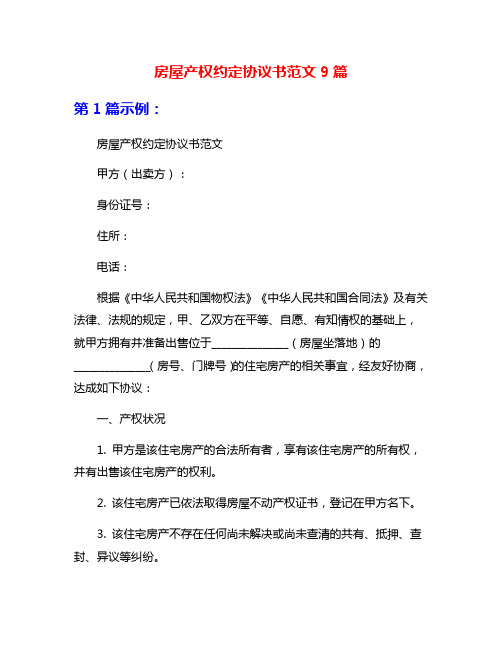 房屋产权约定协议书范文 9 篇

第 1 篇示例：

房屋产权约定协议书范文

甲方（出卖方）：

身份证号：

住所：

电话：

根据《中华人民共和国物权法》《中华人民共和国合同法》及有关法律、法规的规定，甲、乙双方在平等、自愿、有知情权的基础上，就甲方拥有并准备出售位于______________（房屋坐落地）的______________(房号、门牌号)的住宅房产的相关事宜，经友好协商，达成如下协议：

一、产权状况

1. 甲方是该住宅房产的合法所有者，享有该住宅房产的所有权，并有出售该住宅房产的权利。

2. 该住宅房产已依法取得房屋不动产权证书，登记在甲方名下。

3. 该住宅房产不存在任何尚未解决或尚未查清的共有、抵押、查封、异议等纠纷。